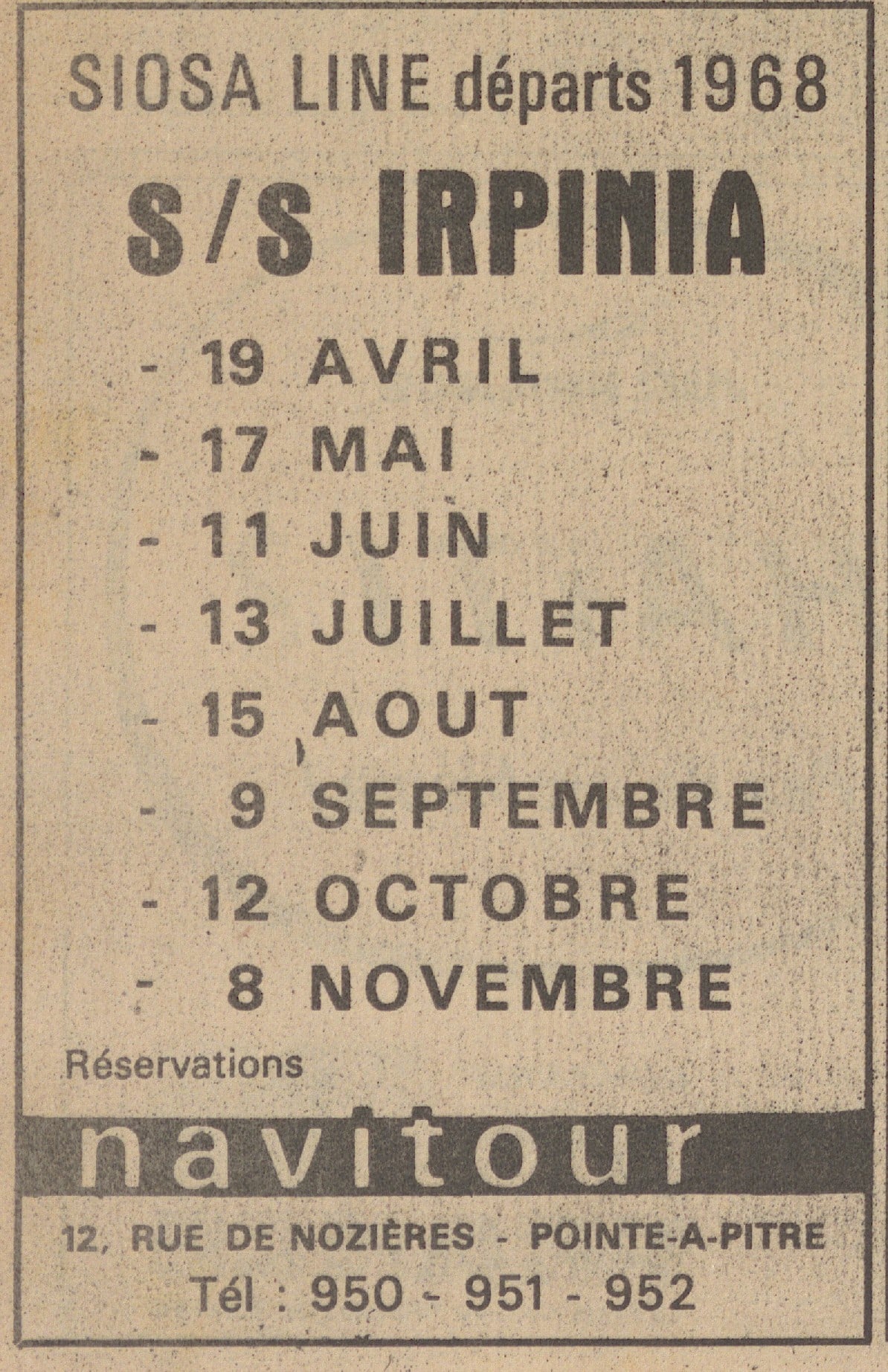 SIOSA LINE départs 1968

S/S IRPINIA

- 19 AVRIL
- 17 MAI
- 11 JUIN
- 13 JUILLET
- 15 AOUT
- 9 SEPTEMBRE
- 12 OCTOBRE
- 8 NOVEMBRE

Réservations

navitour

12, RUE DE NOZIÈRES - POINTE-A-PITRE
Tél : 950 - 951 - 952